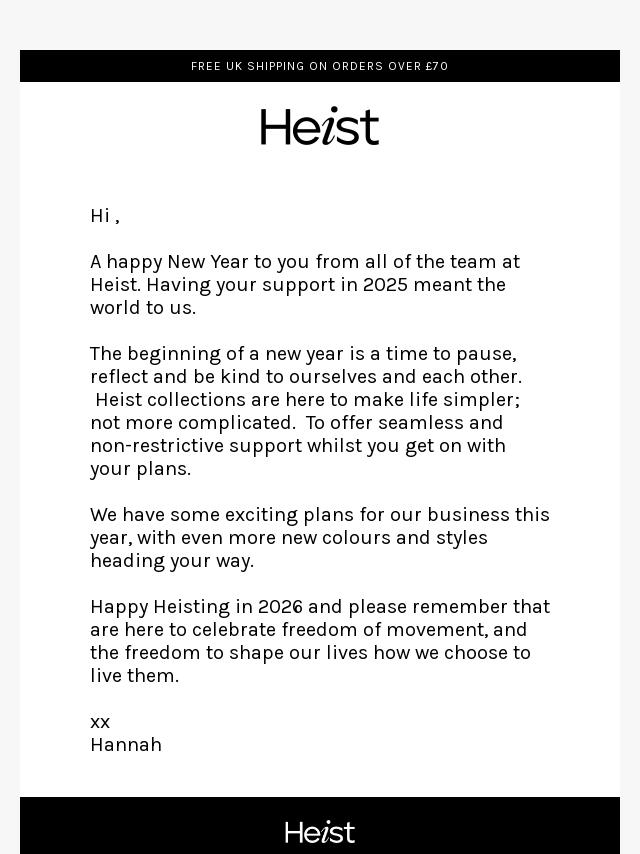 FREE UK SHIPPING ON ORDERS OVER £70

Heist

Hi ,

A happy New Year to you from all of the team at Heist. Having your support in 2025 meant the world to us.

The beginning of a new year is a time to pause, reflect and be kind to ourselves and each other. Heist collections are here to make life simpler; not more complicated. To offer seamless and non-restrictive support whilst you get on with your plans.

We have some exciting plans for our business this year, with even more new colours and styles heading your way.

Happy Heisting in 2026 and please remember that are here to celebrate freedom of movement, and the freedom to shape our lives how we choose to live them.

xx
Hannah

Heist